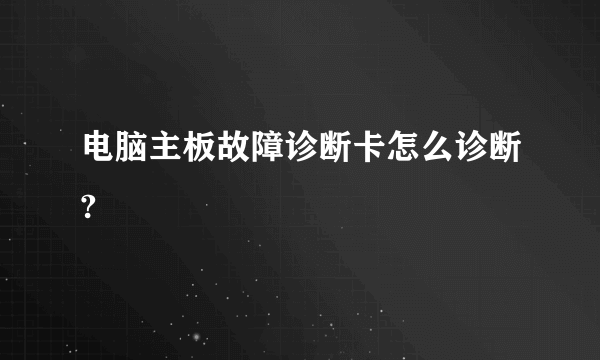 电脑主板故障诊断卡怎么诊断?